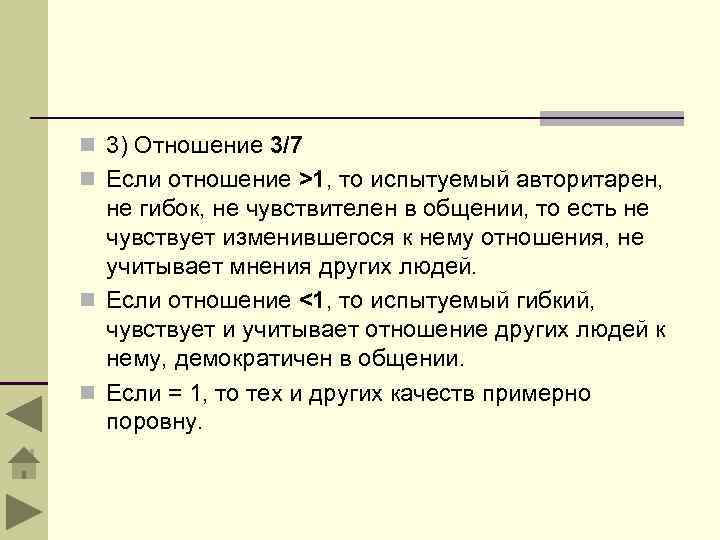 3) Отношение 3/7

Если отношение >1, то испытуемый авторитарен, не гибок, не чувствителен в общении, то есть не чувствует изменившегося к нему отношения, не учитывает мнения других людей.

Если отношение <1, то испытуемый гибкий, чувствует и учитывает отношение других людей к нему, демократичен в общении.

Если = 1, то тех и других качеств примерно поровну.